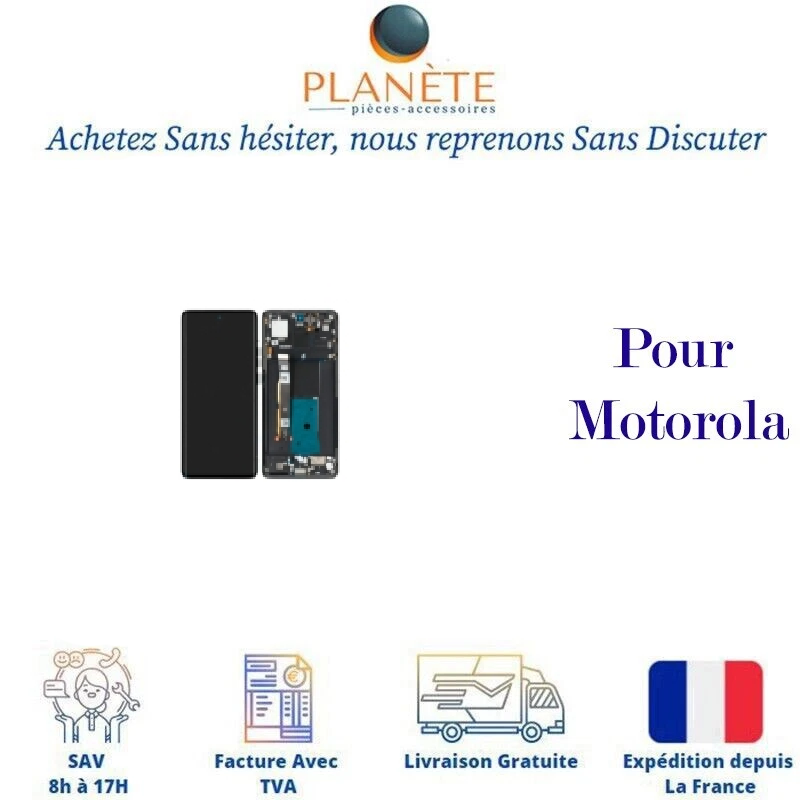 PLANÈTE
pièces-accessoires

Achetez Sans hésiter, nous reprenons Sans Discuter

Pour
Motorola

SAV
8h à 17H

Facture Avec
TVA

Livraison Gratuite

Expédition depuis
La France